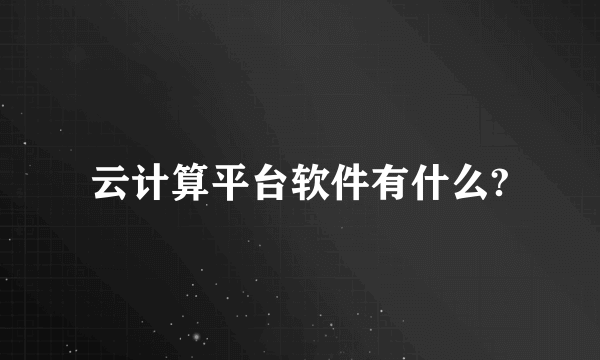 云计算平台软件有什么?